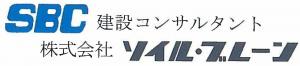 SBC 建設コンサルタント
株式会社 ソイル・ブレーン